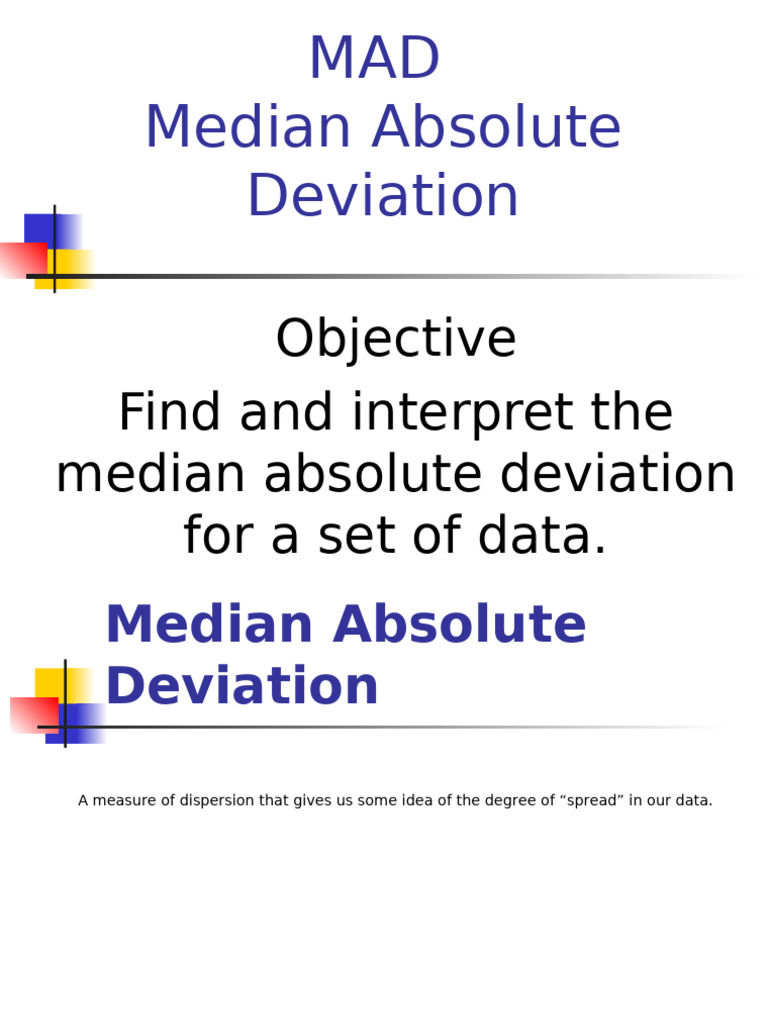 MAD
Median Absolute Deviation

Objective

Find and interpret the median absolute deviation for a set of data.

Median Absolute Deviation

A measure of dispersion that gives us some idea of the degree of "spread" in our data.